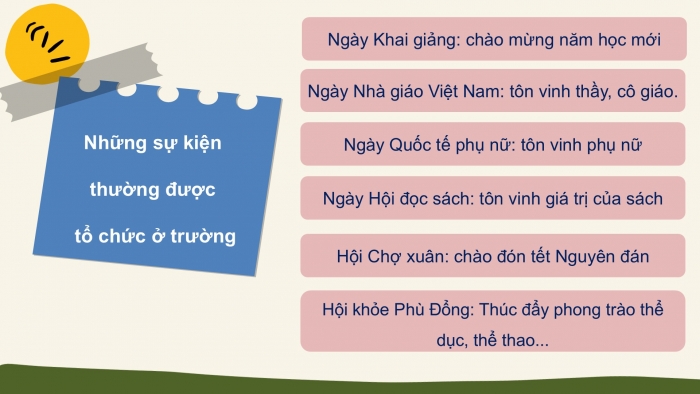 Những sự kiện thường được tổ chức ở trường

Ngày Khai giảng: chào mừng năm học mới

Ngày Nhà giáo Việt Nam: tôn vinh thầy, cô giáo.

Ngày Quốc tế phụ nữ: tôn vinh phụ nữ

Ngày Hội đọc sách: tôn vinh giá trị của sách

Hội Chợ xuân: chào đón tết Nguyên đán

Hội khỏe Phù Đổng: Thúc đẩy phong trào thể dục, thể thao...